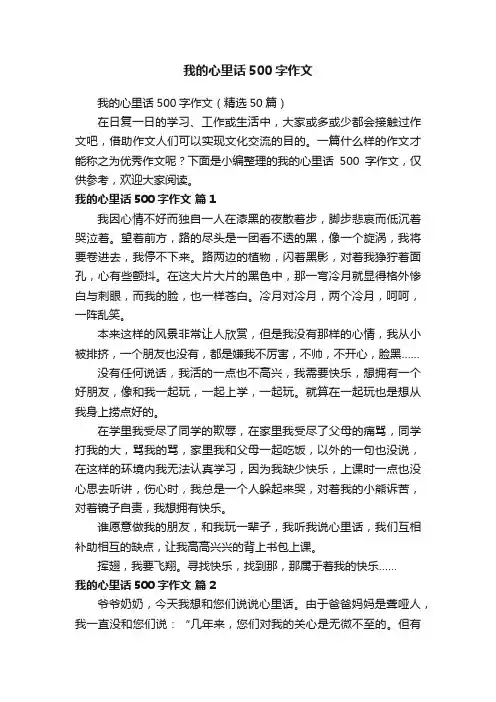 我的心里话500字作文

我的心里话500字作文（精选50篇）

在日复一日的学习、工作或生活中，大家或多或少都会接触过作文吧，借助作文人们可以实现文化交流的目的。一篇什么样的作文才能称之为优秀作文呢？下面是小编整理的我的心里话 500 字作文，仅供参考，欢迎大家阅读。

我的心里话500字作文 篇1

我因心情不好而独自一人在漆黑的夜散着步，脚步悲哀而低沉着哭泣着。望着前方，路的尽头是一团看不透的黑，像一个旋涡，我将要卷进去，我停不下来。路两边的植物，闪着黑影，对着我狰狞着面孔，心有些颤抖。在这大片大片的黑色中，那一弯冷月就显得格外惨白与刺眼，而我的脸，也一样苍白。冷月对冷月，两个冷月，呵呵，一阵乱笑。

本来这样的风景非常让人欣赏，但是我没有那样的心情，我从小被排挤，一个朋友也没有，都是嫌我不厉害，不帅，不开心，脸黑……

没有任何说话，我活的一点也不高兴，我需要快乐，想拥有一个好朋友，像和我一起玩，一起上学，一起玩。就算在一起玩也是想从我身上捞点好的。

在学里我受尽了同学的欺辱，在家里我受尽了父母的痛骂，同学打我的大，骂我的骂，家里我和父母一起吃饭，以外的一句也没说，在这样的环境内我无法认真学习，因为我缺少快乐，上课时一点也没心思去听讲，伤心时，我总是一个人躲起来哭，对着我的小熊诉苦，对着镜子自责，我想拥有快乐。

谁愿意做我的朋友，和我玩一辈子，我听我说心里话，我们互相补助相互的缺点，让我高高兴兴的背上书包上课。

挥翅，我要飞翔。寻找快乐，找到那，那属于着我的快乐……

我的心里话500字作文 篇2

爷爷奶奶，今天我想和您们说说心里话。由于爸爸妈妈是聋哑人，我一直没和您们说：“几年来，您们对我的关心是无微不至的。但有